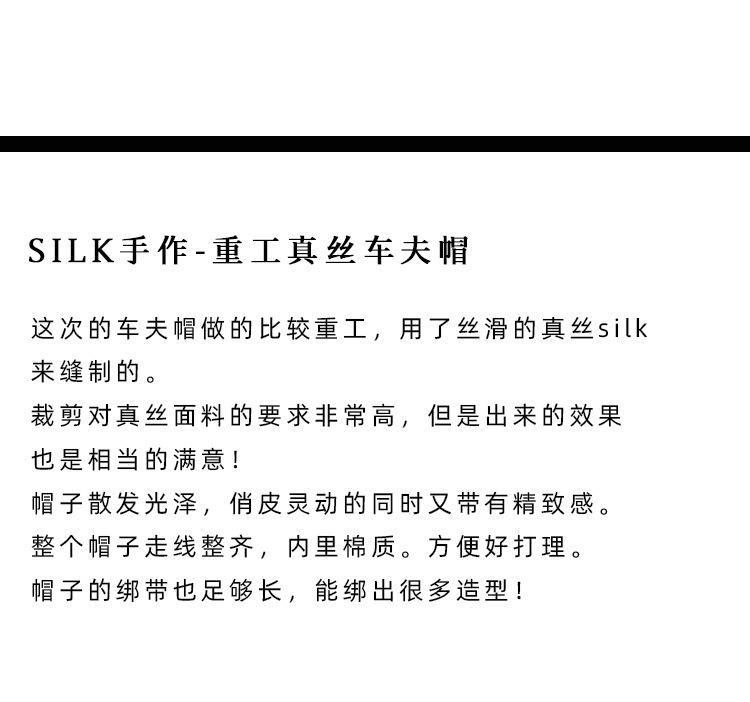 SILK手作-重工真丝车夫帽

这次的车夫帽做的比较重工，用了丝滑的真丝silk来缝制的。
裁剪对真丝面料的要求非常高，但是出来的效果也是相当的满意！
帽子散发光泽，俏皮灵动的同时又带有精致感。
整个帽子走线整齐，内里棉质。方便好打理。
帽子的绑带也足够长，能绑出很多造型！